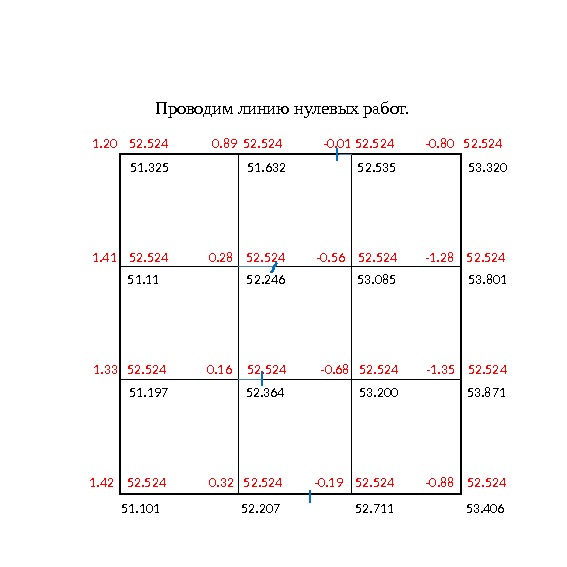 Проводим линию нулевых работ.

1.20 52.524 0.89 52.524 -0.01 52.524 -0.80 52.524
51.325 51.632 52.535 53.320

1.41 52.524 0.28 52.524 -0.56 52.524 -1.28 52.524
51.11 52.246 53.085 53.801

1.33 52.524 0.16 52.524 -0.68 52.524 -1.35 52.524
51.197 52.364 53.200 53.871

1.42 52.524 0.32 52.524 -0.19 52.524 -0.88 52.524
51.101 52.207 52.711 53.406